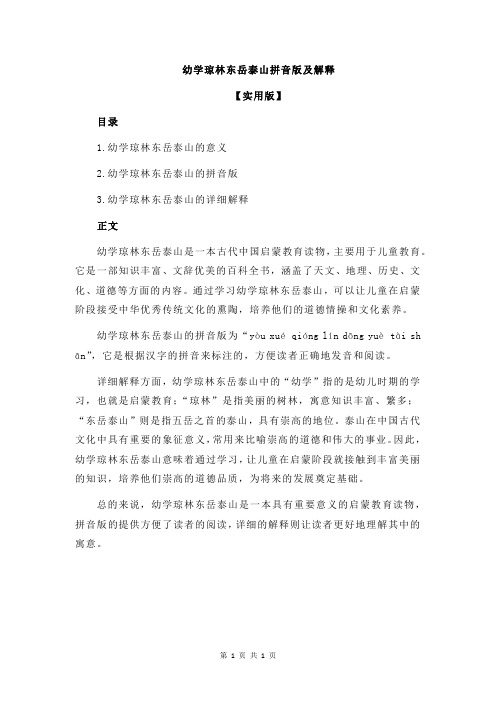 幼学琼林东岳泰山拼音版及解释

【实用版】

目录

1.幼学琼林东岳泰山的意义

2.幼学琼林东岳泰山的拼音版

3.幼学琼林东岳泰山的详细解释

正文

幼学琼林东岳泰山是一本古代中国启蒙教育读物，主要用于儿童教育。它是一部知识丰富、文辞优美的百科全书，涵盖了天文、地理、历史、文化、道德等方面的内容。通过学习幼学琼林东岳泰山，可以让儿童在启蒙阶段接受中华优秀传统文化的熏陶，培养他们的道德情操和文化素养。

幼学琼林东岳泰山的拼音版为“yòu xué qióng lín dōng yuè tài shān”，它是根据汉字的拼音来标注的，方便读者正确地发音和阅读。

详细解释方面，幼学琼林东岳泰山中的“幼学”指的是幼儿时期的学习，也就是启蒙教育；“琼林”是指美丽的树林，寓意知识丰富、繁多；“东岳泰山”则是指五岳之首的泰山，具有崇高的地位。泰山在中国古代文化中具有重要的象征意义，常用来比喻崇高的道德和伟大的事业。因此，幼学琼林东岳泰山意味着通过学习，让儿童在启蒙阶段就接触到丰富美丽的知识，培养他们崇高的道德品质，为将来的发展奠定基础。

总的来说，幼学琼林东岳泰山是一本具有重要意义的启蒙教育读物，拼音版的提供方便了读者的阅读，详细的解释则让读者更好地理解其中的寓意。

第 1 页 共 1 页